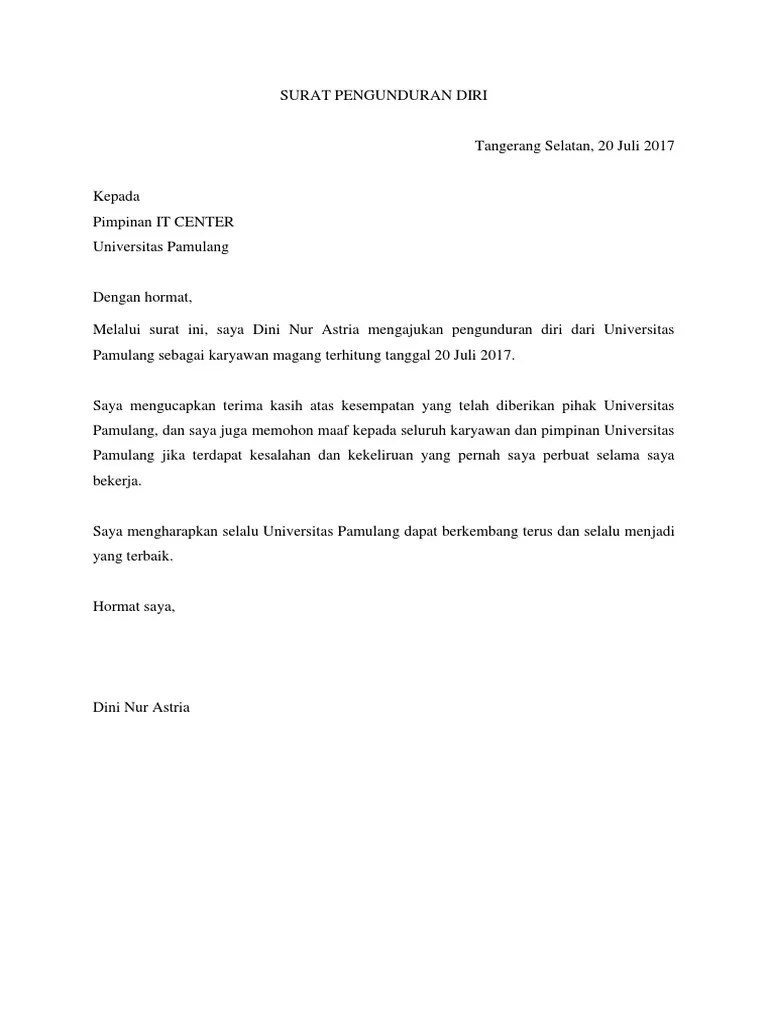 SURAT PENGUNDURAN DIRI

Tangerang Selatan, 20 Juli 2017

Kepada
Pimpinan IT CENTER
Universitas Pamulang

Dengan hormat,

Melalui surat ini, saya Dini Nur Astria mengajukan pengunduran diri dari Universitas Pamulang sebagai karyawan magang terhitung tanggal 20 Juli 2017.

Saya mengucapkan terima kasih atas kesempatan yang telah diberikan pihak Universitas Pamulang, dan saya juga memohon maaf kepada seluruh karyawan dan pimpinan Universitas Pamulang jika terdapat kesalahan dan kekeliruan yang pernah saya perbuat selama saya bekerja.

Saya mengharapkan selalu Universitas Pamulang dapat berkembang terus dan selalu menjadi yang terbaik.

Hormat saya,

Dini Nur Astria